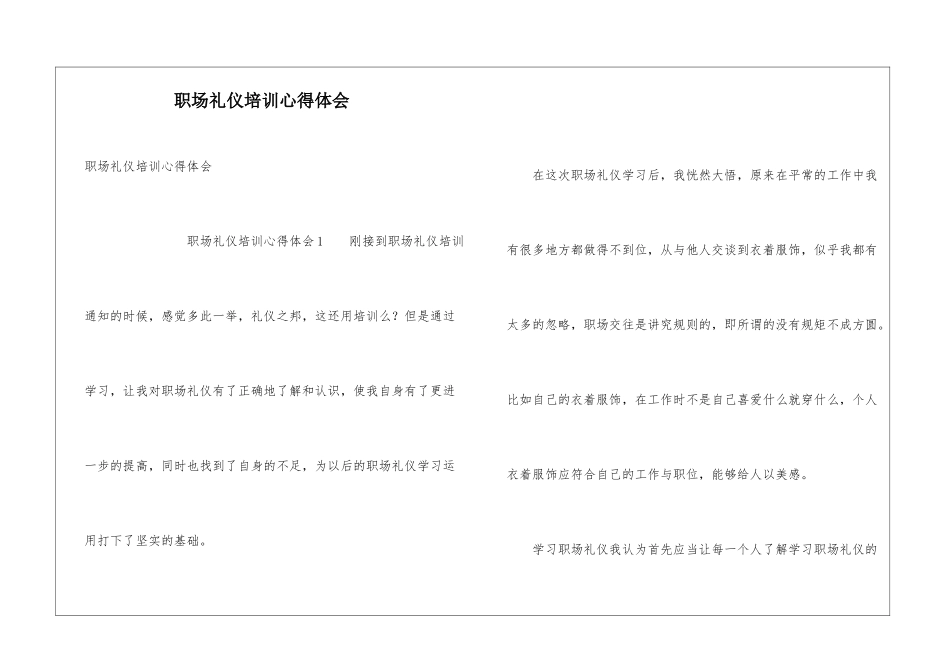 职场礼仪培训心得体会

职场礼仪培训心得体会

职场礼仪培训心得体会1　　刚接到职场礼仪培训通知的时候，感觉多此一举，礼仪之邦，这还用培训么？但是通过学习，让我对职场礼仪有了正确地了解和认识，使我自身有了更进一步的提高，同时也找到了自身的不足，为以后的职场礼仪学习运用打下了坚实的基础。

在这次职场礼仪学习后，我恍然大悟，原来在平常的工作中我有很多地方都做得不到位，从与他人交谈到衣着服饰，似乎我都有太多的忽略，职场交往是讲究规则的，即所谓的没有规矩不成方圆。比如自己的衣着服饰，在工作时不是自己喜爱什么就穿什么，个人衣着服饰应符合自己的工作与职位，能够给人以美感。

学习职场礼仪我认为首先应当让每一个人了解学习职场礼仪的